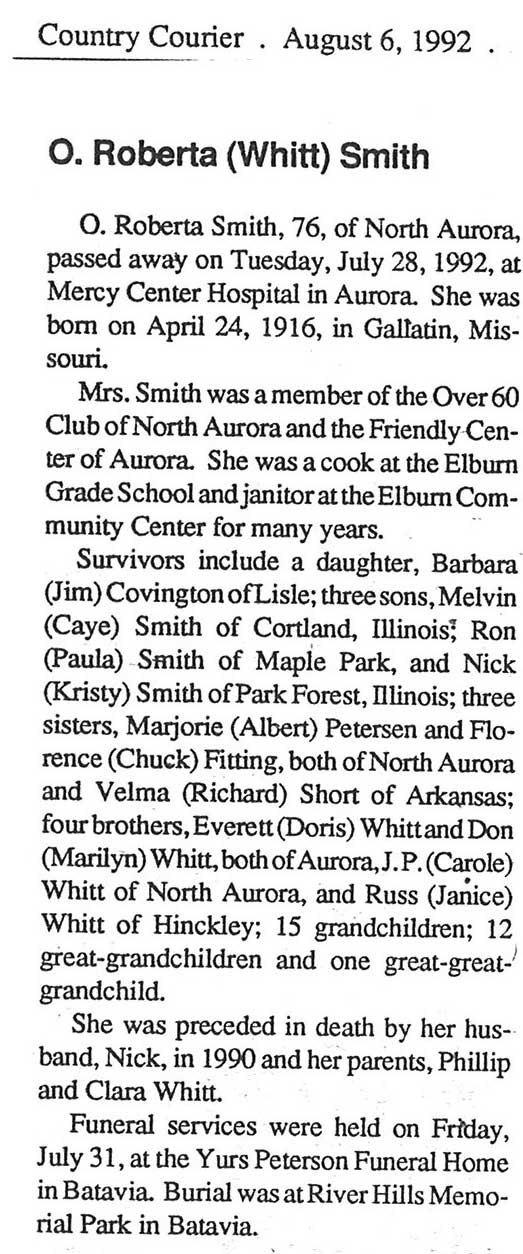 Country Courier . August 6, 1992 .

O. Roberta (Whitt) Smith

O. Roberta Smith, 76, of North Aurora, passed away on Tuesday, July 28, 1992, at Mercy Center Hospital in Aurora. She was born on April 24, 1916, in Gallatin, Missouri.

Mrs. Smith was a member of the Over 60 Club of North Aurora and the Friendly Center of Aurora. She was a cook at the Elburn Grade School and janitor at the Elburn Community Center for many years.

Survivors include a daughter, Barbara (Jim) Covington of Lisle; three sons, Melvin (Caye) Smith of Cortland, Illinois; Ron (Paula) Smith of Maple Park, and Nick (Kristy) Smith of Park Forest, Illinois; three sisters, Marjorie (Albert) Petersen and Florence (Chuck) Fitting, both of North Aurora and Velma (Richard) Short of Arkansas; four brothers, Everett (Doris) Whitt and Don (Marilyn) Whitt, both of Aurora, J. P. (Carole) Whitt of North Aurora, and Russ (Janice) Whitt of Hinckley; 15 grandchildren; 12 great-grandchildren and one great-great-grandchild.

She was preceded in death by her husband, Nick, in 1990 and her parents, Phillip and Clara Whitt.

Funeral services were held on Friday, July 31, at the Yurs Peterson Funeral Home in Batavia. Burial was at River Hills Memorial Park in Batavia.